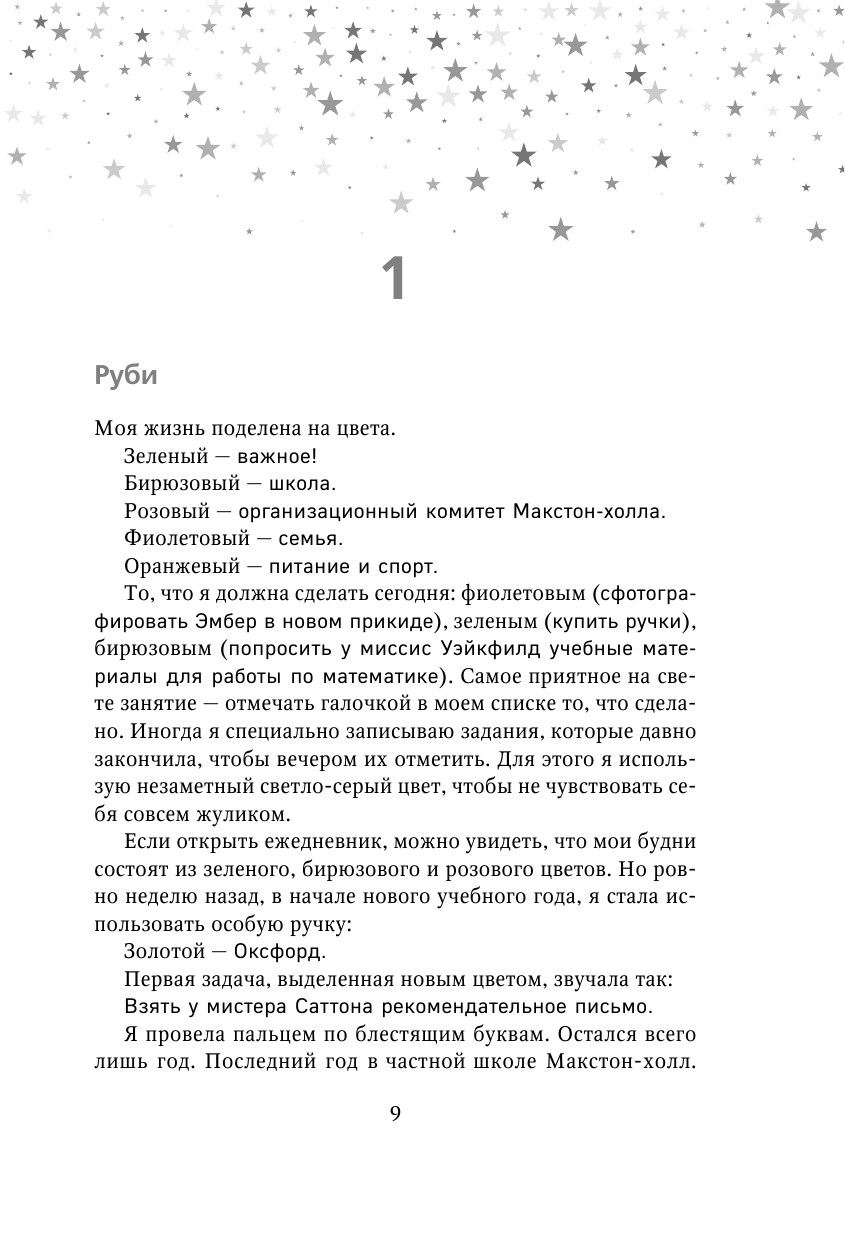 1

Руби

Моя жизнь поделена на цвета.

Зеленый — важное!

Бирюзовый — школа.

Розовый — организационный комитет Макстон-холла.

Фиолетовый — семья.

Оранжевый — питание и спорт.

То, что я должна сделать сегодня: фиолетовым (сфотографировать Эмбер в новом прикиде), зеленым (купить ручки), бирюзовым (попросить у миссис Уэйкфилд учебные материалы для работы по математике). Самое приятное на свете занятие — отмечать галочкой в моем списке то, что сделано. Иногда я специально записываю задания, которые давно закончила, чтобы вечером их отметить. Для этого я использую незаметный светло-серый цвет, чтобы не чувствовать себя совсем жуликом.

Если открыть ежедневник, можно увидеть, что мои будни состоят из зеленого, бирюзового и розового цветов. Но ровно неделю назад, в начале нового учебного года, я стала использовать особую ручку:

Золотой — Оксфорд.

Первая задача, выделенная новым цветом, звучала так:

Взять у мистера Саттона рекомендательное письмо.

Я провела пальцем по блестящим буквам. Остался всего лишь год. Последний год в частной школе Макстон-холл.

9